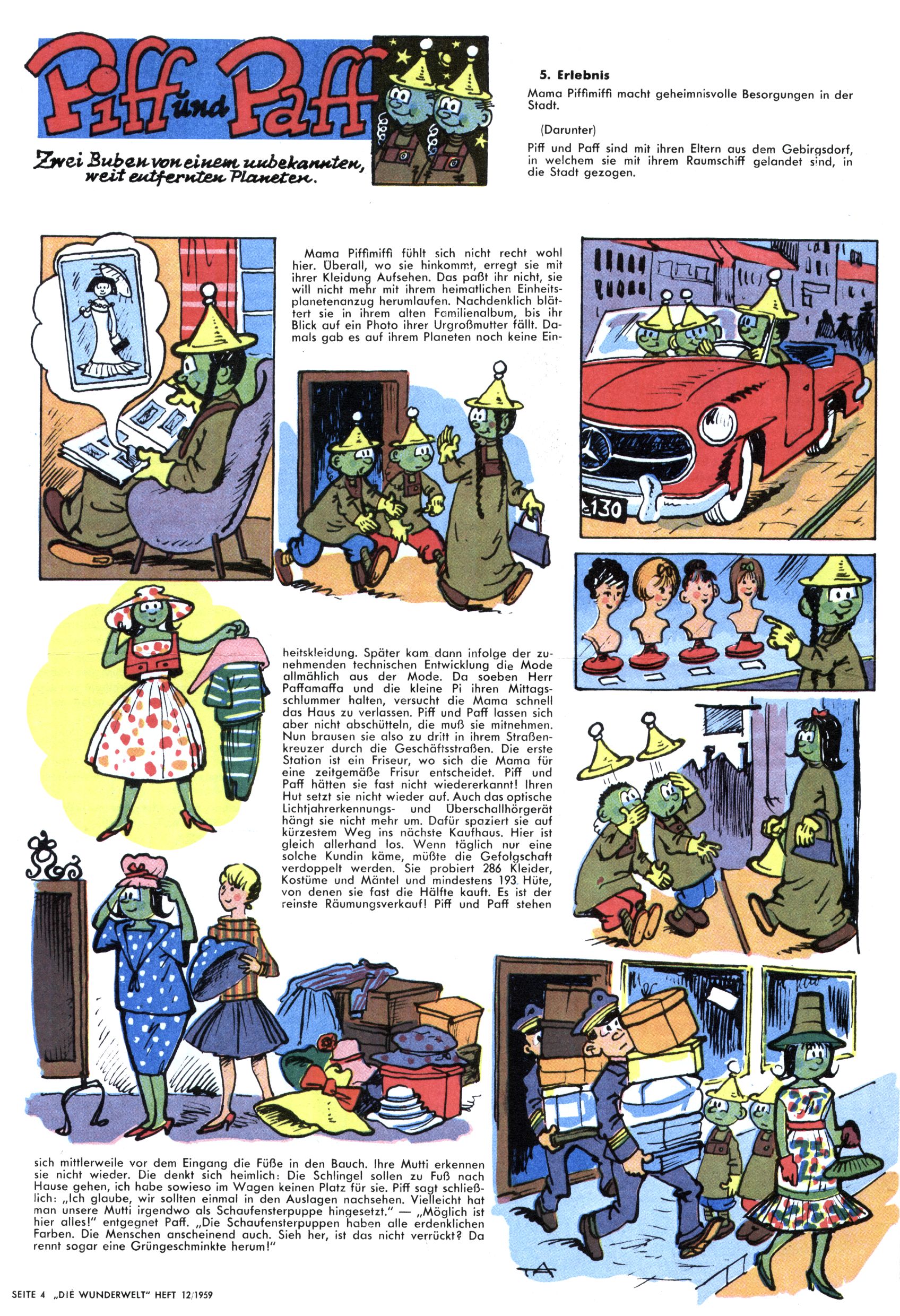 Piff und Paff

Zwei Buben von einem unbekannten, weit entfernten Planeten.

5. Erlebnis

Mama Piffimiffi macht geheimnisvolle Besorgungen in der Stadt.

(Darunter)

Piff und Paff sind mit ihren Eltern aus dem Gebirgsdorf, in welchem sie mit ihrem Raumschiff gelandet sind, in die Stadt gezogen.

Mama Piffimiffi fühlt sich nicht recht wohl hier. Überall, wo sie hinkommt, erregt sie mit ihrer Kleidung Aufsehen. Das paßt ihr nicht, sie will nicht mehr mit ihrem heimatlichen Einheitsplanetenanzug herumlaufen. Nachdenklich blättert sie in ihrem alten Familienalbum, bis ihr Blick auf ein Photo ihrer Urgroßmutter fällt. Damals gab es auf ihrem Planeten noch keine Einheitskleidung. Später kam dann infolge der zunehmenden technischen Entwicklung die Mode allmählich aus der Mode. Da soeben Herr Paffamaffa und die kleine Pi ihren Mittagsschlummer halten, versucht die Mama schnell das Haus zu verlassen. Piff und Paff lassen sich aber nicht abschütteln, die muß sie mitnehmen. Nun brausen sie also zu dritt in ihrem Straßenkreuzer durch die Geschäftsstraßen. Die erste Station ist ein Friseur, wo sich die Mama für eine zeitgemäße Frisur entscheidet. Piff und Paff hätten sie fast nicht wiedererkannt! Ihren Hut setzt sie nicht wieder auf. Auch das optische Lichtjahrerkennungs- und Überschallhörgerät hängt sie nicht mehr um. Dafür spaziert sie auf kürzestem Weg ins nächste Kaufhaus. Hier ist gleich allerhand los. Wenn täglich nur eine solche Kundin käme, müßte die Gefolgschaft verdoppelt werden. Sie probiert 286 Kleider, Kostüme und Mäntel und mindestens 193 Hüte, von denen sie fast die Hälfte kauft. Es ist der reinste Räumungsverkauf! Piff und Paff stehen sich mittlerweile vor dem Eingang die Füße in den Bauch. Ihre Mutti erkennen sie nicht wieder. Die denkt sich heimlich: Die Schlingel sollen zu Fuß nach Hause gehen, ich habe sowieso im Wagen keinen Platz für sie. Piff sagt schließlich: „Ich glaube, wir sollten einmal in den Auslagen nachsehen. Vielleicht hat man unsere Mutti irgendwo als Schaufensterpuppe hingesetzt." — „Möglich ist hier alles!" entgegnet Paff. „Die Schaufensterpuppen haben alle erdenklichen Farben. Die Menschen anscheinend auch. Sieh her, ist das nicht verrückt? Da rennt sogar eine Grüngeschminkte herum!"

130

SEITE 4 „DIE WUNDERWELT" HEFT 12/1959